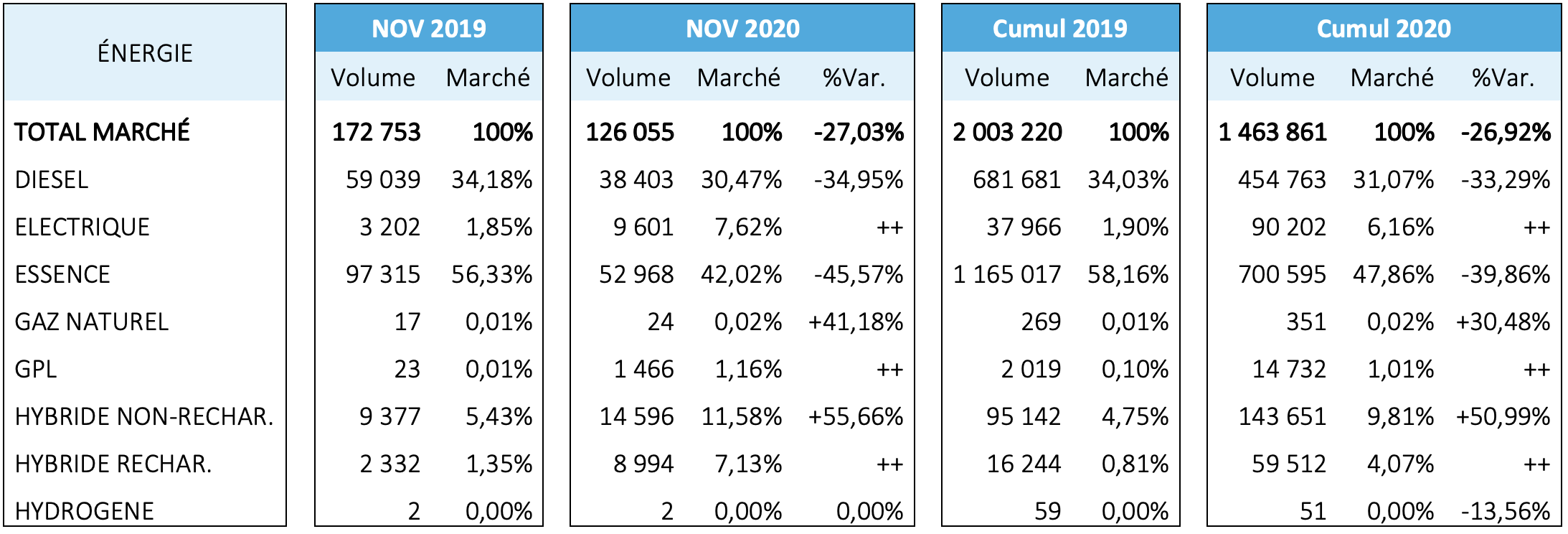 | ÉNERGIE | NOV 2019 Volume | NOV 2019 Marché | NOV 2020 Volume | NOV 2020 Marché | NOV 2020 %Var. | Cumul 2019 Volume | Cumul 2019 Marché | Cumul 2020 Volume | Cumul 2020 Marché | Cumul 2020 %Var. |
|---|---|---|---|---|---|---|---|---|---|---|
| TOTAL MARCHÉ | 172 753 | 100% | 126 055 | 100% | -27,03% | 2 003 220 | 100% | 1 463 861 | 100% | -26,92% |
| DIESEL | 59 039 | 34,18% | 38 403 | 30,47% | -34,95% | 681 681 | 34,03% | 454 763 | 31,07% | -33,29% |
| ELECTRIQUE | 3 202 | 1,85% | 9 601 | 7,62% | ++ | 37 966 | 1,90% | 90 202 | 6,16% | ++ |
| ESSENCE | 97 315 | 56,33% | 52 968 | 42,02% | -45,57% | 1 165 017 | 58,16% | 700 595 | 47,86% | -39,86% |
| GAZ NATUREL | 17 | 0,01% | 24 | 0,02% | +41,18% | 269 | 0,01% | 351 | 0,02% | +30,48% |
| GPL | 23 | 0,01% | 1 466 | 1,16% | ++ | 2 019 | 0,10% | 14 732 | 1,01% | ++ |
| HYBRIDE NON-RECHAR. | 9 377 | 5,43% | 14 596 | 11,58% | +55,66% | 95 142 | 4,75% | 143 651 | 9,81% | +50,99% |
| HYBRIDE RECHAR. | 2 332 | 1,35% | 8 994 | 7,13% | ++ | 16 244 | 0,81% | 59 512 | 4,07% | ++ |
| HYDROGENE | 2 | 0,00% | 2 | 0,00% | 0,00% | 59 | 0,00% | 51 | 0,00% | -13,56% |